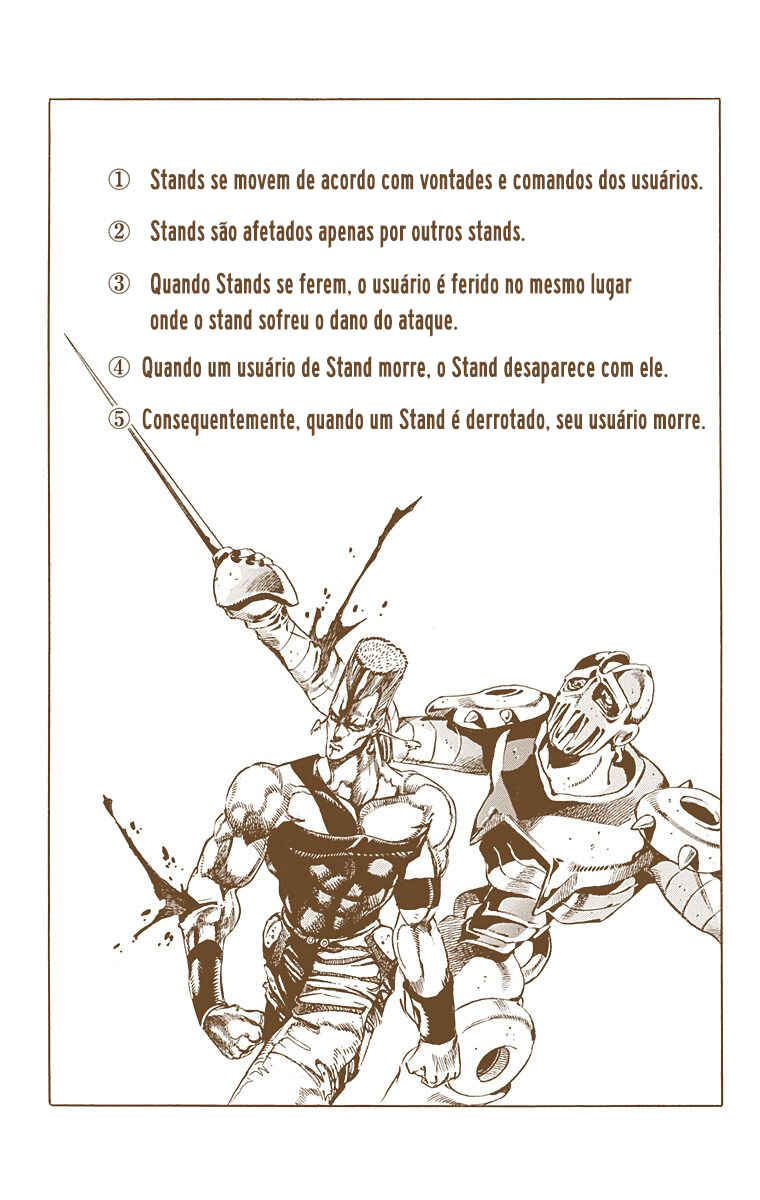 ① Stands se movem de acordo com vontades e comandos dos usuários.

② Stands são afetados apenas por outros stands.

③ Quando Stands se ferem, o usuário é ferido no mesmo lugar onde o stand sofreu o dano do ataque.

④ Quando um usuário de Stand morre, o Stand desaparece com ele.

⑤ Consequentemente, quando um Stand é derrotado, seu usuário morre.